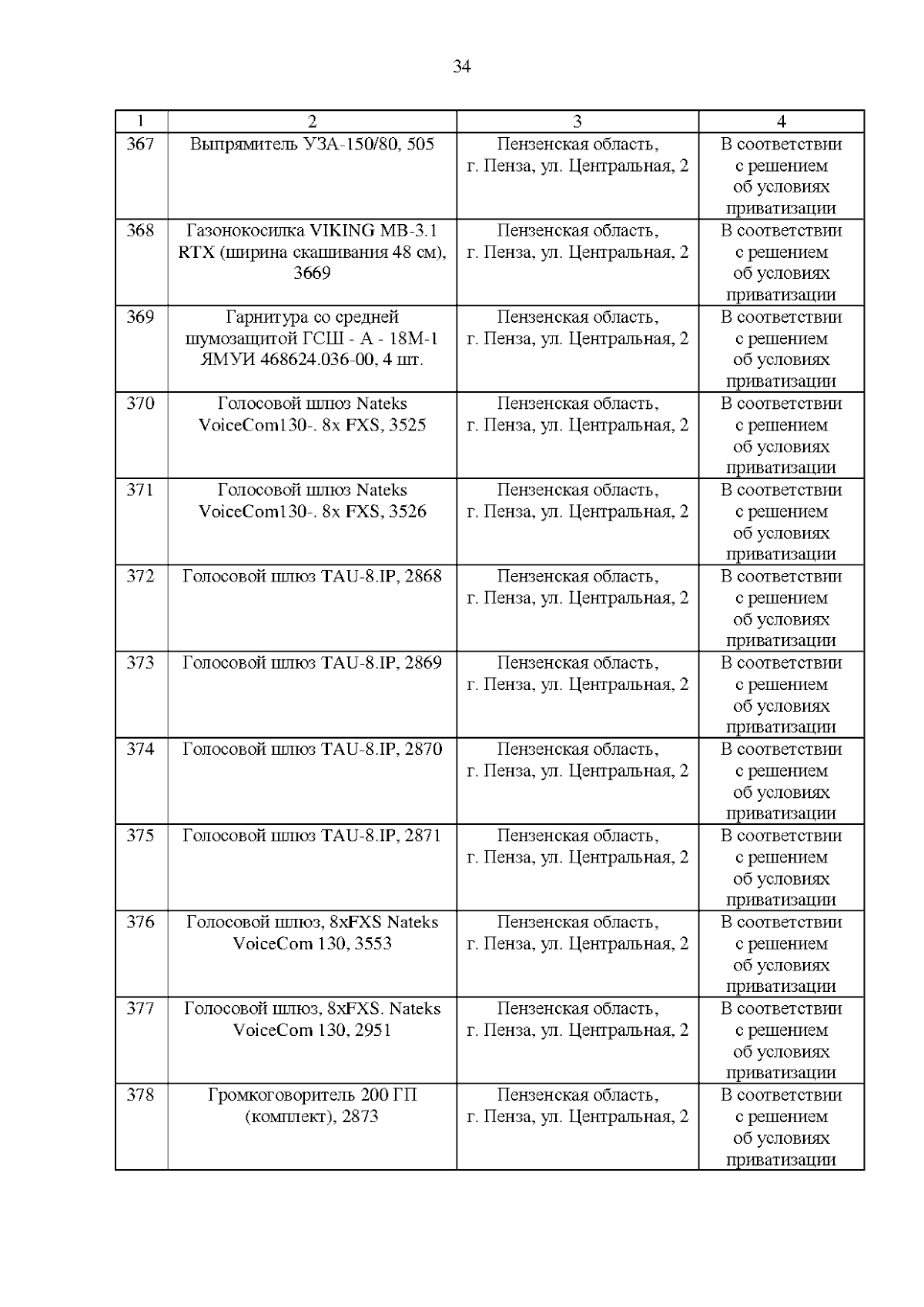 34

| 1 | 2 | 3 | 4 |
|---|---|---|---|
| 367 | Выпрямитель УЗА-150/80, 505 | Пензенская область, г. Пенза, ул. Центральная, 2 | В соответствии с решением об условиях приватизации |
| 368 | Газонокосилка VIKING MB-3.1 RTX (ширина скашивания 48 см), 3669 | Пензенская область, г. Пенза, ул. Центральная, 2 | В соответствии с решением об условиях приватизации |
| 369 | Гарнитура со средней шумозащитой ГСШ - А - 18М-1 ЯМУИ 468624.036-00, 4 шт. | Пензенская область, г. Пенза, ул. Центральная, 2 | В соответствии с решением об условиях приватизации |
| 370 | Голосовой шлюз Nateks VoiceCom130-. 8x FXS, 3525 | Пензенская область, г. Пенза, ул. Центральная, 2 | В соответствии с решением об условиях приватизации |
| 371 | Голосовой шлюз Nateks VoiceCom130-. 8x FXS, 3526 | Пензенская область, г. Пенза, ул. Центральная, 2 | В соответствии с решением об условиях приватизации |
| 372 | Голосовой шлюз TAU-8.IP, 2868 | Пензенская область, г. Пенза, ул. Центральная, 2 | В соответствии с решением об условиях приватизации |
| 373 | Голосовой шлюз TAU-8.IP, 2869 | Пензенская область, г. Пенза, ул. Центральная, 2 | В соответствии с решением об условиях приватизации |
| 374 | Голосовой шлюз TAU-8.IP, 2870 | Пензенская область, г. Пенза, ул. Центральная, 2 | В соответствии с решением об условиях приватизации |
| 375 | Голосовой шлюз TAU-8.IP, 2871 | Пензенская область, г. Пенза, ул. Центральная, 2 | В соответствии с решением об условиях приватизации |
| 376 | Голосовой шлюз, 8xFXS Nateks VoiceCom 130, 3553 | Пензенская область, г. Пенза, ул. Центральная, 2 | В соответствии с решением об условиях приватизации |
| 377 | Голосовой шлюз, 8xFXS. Nateks VoiceCom 130, 2951 | Пензенская область, г. Пенза, ул. Центральная, 2 | В соответствии с решением об условиях приватизации |
| 378 | Громкоговоритель 200 ГП (комплект), 2873 | Пензенская область, г. Пенза, ул. Центральная, 2 | В соответствии с решением об условиях приватизации |